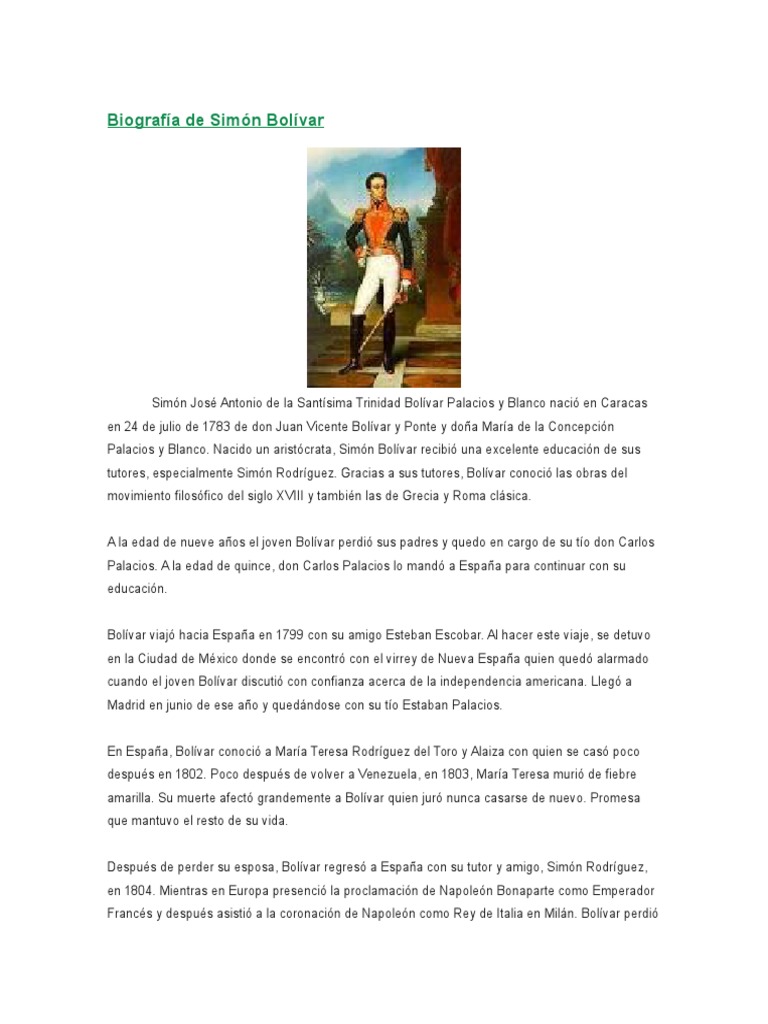 Biografía de Simón Bolívar

Simón José Antonio de la Santísima Trinidad Bolívar Palacios y Blanco nació en Caracas en 24 de julio de 1783 de don Juan Vicente Bolívar y Ponte y doña María de la Concepción Palacios y Blanco. Nacido un aristócrata, Simón Bolívar recibió una excelente educación de sus tutores, especialmente Simón Rodríguez. Gracias a sus tutores, Bolívar conoció las obras del movimiento filosófico del siglo XVIII y también las de Grecia y Roma clásica.

A la edad de nueve años el joven Bolívar perdió sus padres y quedo en cargo de su tío don Carlos Palacios. A la edad de quince, don Carlos Palacios lo mandó a España para continuar con su educación.

Bolívar viajó hacia España en 1799 con su amigo Esteban Escobar. Al hacer este viaje, se detuvo en la Ciudad de México donde se encontró con el virrey de Nueva España quien quedó alarmado cuando el joven Bolívar discutió con confianza acerca de la independencia americana. Llegó a Madrid en junio de ese año y quedándose con su tío Estaban Palacios.

En España, Bolívar conoció a María Teresa Rodríguez del Toro y Alaiza con quien se casó poco después en 1802. Poco después de volver a Venezuela, en 1803, María Teresa murió de fiebre amarilla. Su muerte afectó grandemente a Bolívar quien juró nunca casarse de nuevo. Promesa que mantuvo el resto de su vida.

Después de perder su esposa, Bolívar regresó a España con su tutor y amigo, Simón Rodríguez, en 1804. Mientras en Europa presenció la proclamación de Napoleón Bonaparte como Emperador Francés y después asistió a la coronación de Napoleón como Rey de Italia en Milán. Bolívar perdió